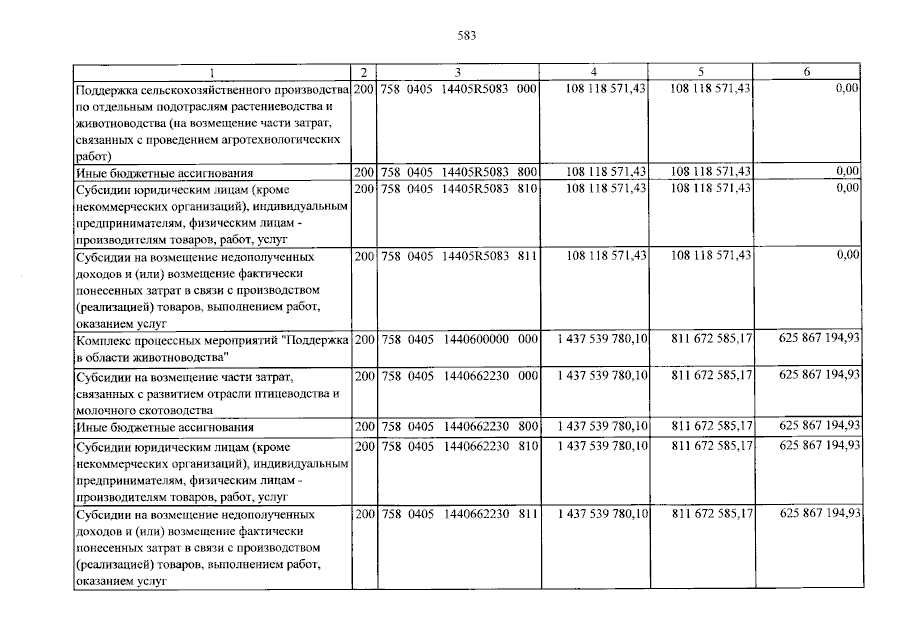 583

| 1 | 2 | 3 | 4 | 5 | 6 |
|---|---|---|---|---|---|
| Поддержка сельскохозяйственного производства по отдельным подотраслям растениеводства и животноводства (на возмещение части затрат, связанных с проведением агротехнологических работ) | 200 | 758 0405 14405R5083 000 | 108 118 571,43 | 108 118 571,43 | 0,00 |
| Иные бюджетные ассигнования | 200 | 758 0405 14405R5083 800 | 108 118 571,43 | 108 118 571,43 | 0,00 |
| Субсидии юридическим лицам (кроме некоммерческих организаций), индивидуальным предпринимателям, физическим лицам - производителям товаров, работ, услуг | 200 | 758 0405 14405R5083 810 | 108 118 571,43 | 108 118 571,43 | 0,00 |
| Субсидии на возмещение недополученных доходов и (или) возмещение фактически понесенных затрат в связи с производством (реализацией) товаров, выполнением работ, оказанием услуг | 200 | 758 0405 14405R5083 811 | 108 118 571,43 | 108 118 571,43 | 0,00 |
| Комплекс процессных мероприятий "Поддержка в области животноводства" | 200 | 758 0405 1440600000 000 | 1 437 539 780,10 | 811 672 585,17 | 625 867 194,93 |
| Субсидии на возмещение части затрат, связанных с развитием отрасли птицеводства и молочного скотоводства | 200 | 758 0405 1440662230 000 | 1 437 539 780,10 | 811 672 585,17 | 625 867 194,93 |
| Иные бюджетные ассигнования | 200 | 758 0405 1440662230 800 | 1 437 539 780,10 | 811 672 585,17 | 625 867 194,93 |
| Субсидии юридическим лицам (кроме некоммерческих организаций), индивидуальным предпринимателям, физическим лицам - производителям товаров, работ, услуг | 200 | 758 0405 1440662230 810 | 1 437 539 780,10 | 811 672 585,17 | 625 867 194,93 |
| Субсидии на возмещение недополученных доходов и (или) возмещение фактически понесенных затрат в связи с производством (реализацией) товаров, выполнением работ, оказанием услуг | 200 | 758 0405 1440662230 811 | 1 437 539 780,10 | 811 672 585,17 | 625 867 194,93 |